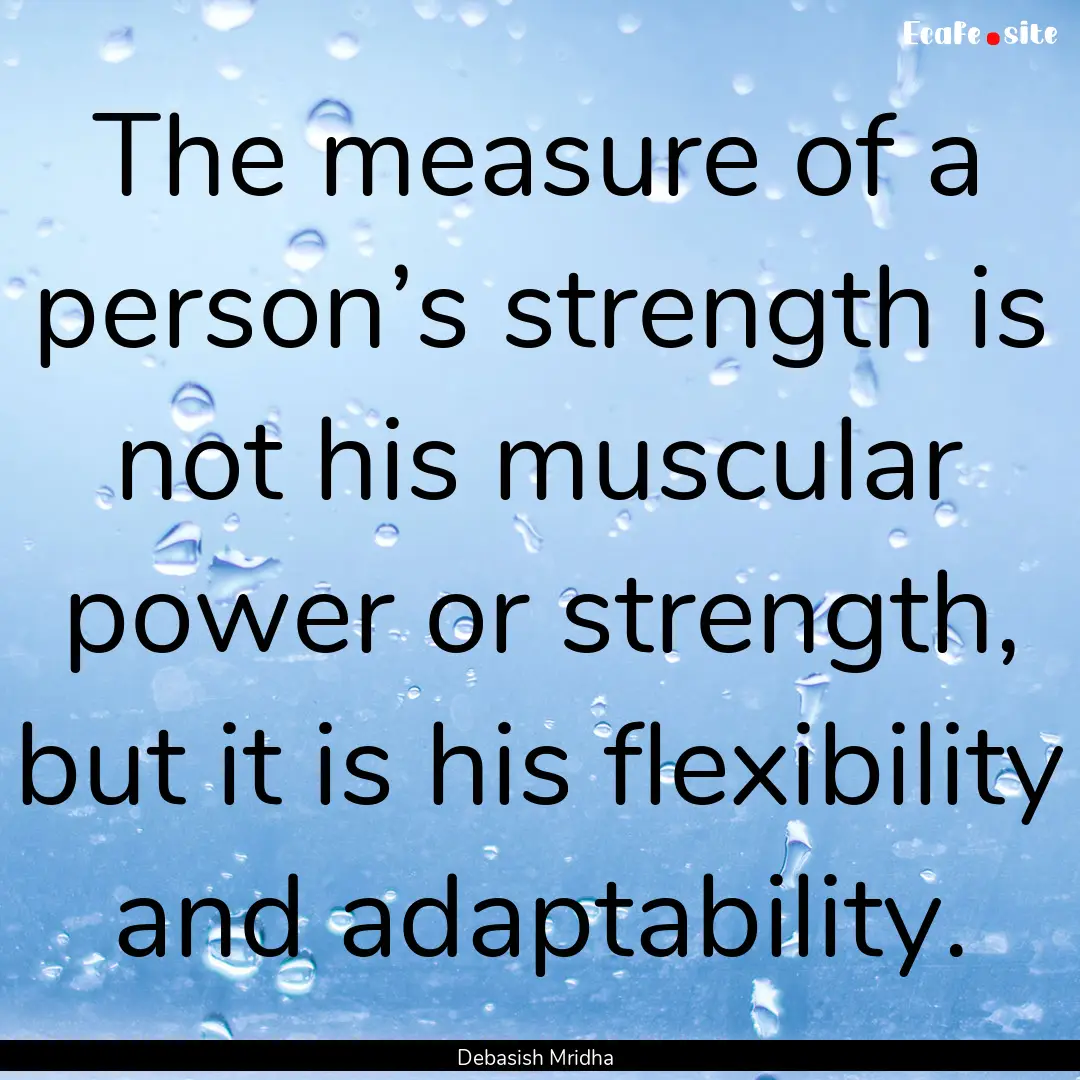 Ecafe.site

The measure of a person’s strength is not his muscular power or strength, but it is his flexibility and adaptability.

Debasish Mridha